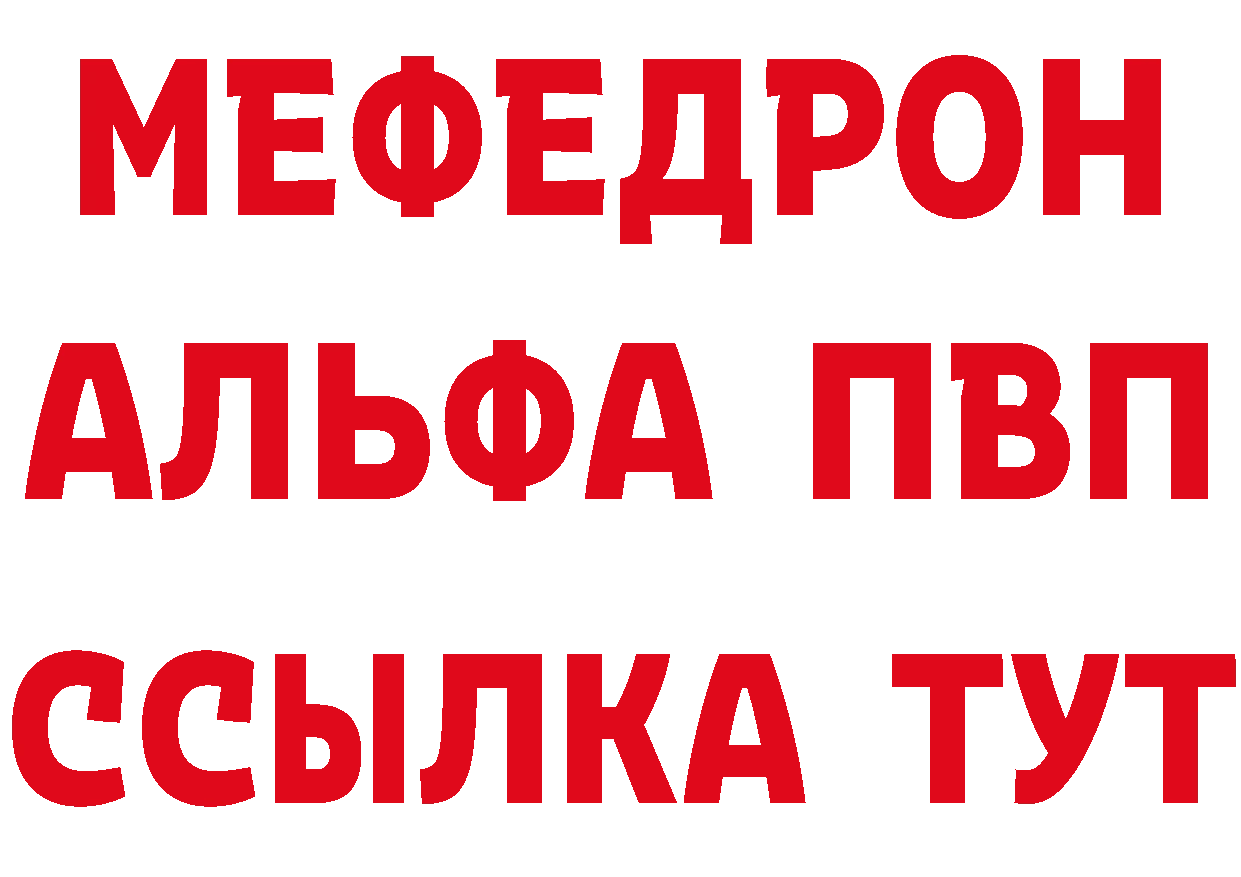 МЕФЕДРОН
АЛЬФА ПВП
ССЫЛКА ТУТ